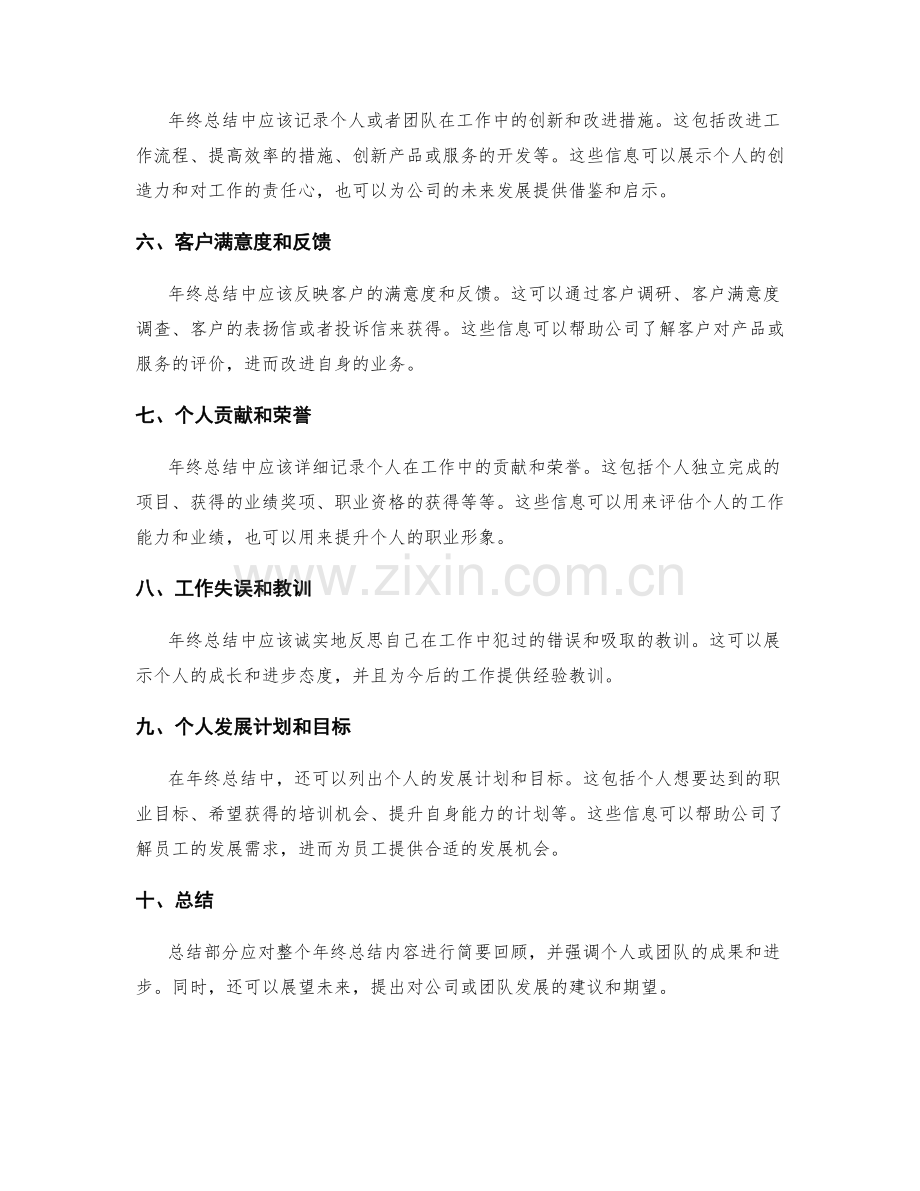 年终总结中应该记录个人或者团队在工作中的创新和改进措施。这包括改进工作流程、提高效率的措施、创新产品或服务的开发等。这些信息可以展示个人的创造力和对工作的责任心，也可以为公司的未来发展提供借鉴和启示。

六、客户满意度和反馈

年终总结中应该反映客户的满意度和反馈。这可以通过客户调研、客户满意度调查、客户的表扬信或者投诉信来获得。这些信息可以帮助公司了解客户对产品或服务的评价，进而改进自身的业务。

七、个人贡献和荣誉

年终总结中应该详细记录个人在工作中的贡献和荣誉。这包括个人独立完成的项目、获得的业绩奖项、职业资格的获得等等。这些信息可以用来评估个人的工作能力和业绩，也可以用来提升个人的职业形象。

八、工作失误和教训

年终总结中应该诚实地反思自己在工作中犯过的错误和吸取的教训。这可以展示个人的成长和进步态度，并且为今后的工作提供经验教训。

九、个人发展计划和目标

在年终总结中，还可以列出个人的发展计划和目标。这包括个人想要达到的职业目标、希望获得的培训机会、提升自身能力的计划等。这些信息可以帮助公司了解员工的发展需求，进而为员工提供合适的发展机会。

十、总结

总结部分应对整个年终总结内容进行简要回顾，并强调个人或团队的成果和进步。同时，还可以展望未来，提出对公司或团队发展的建议和期望。

www.zixin.com.cn